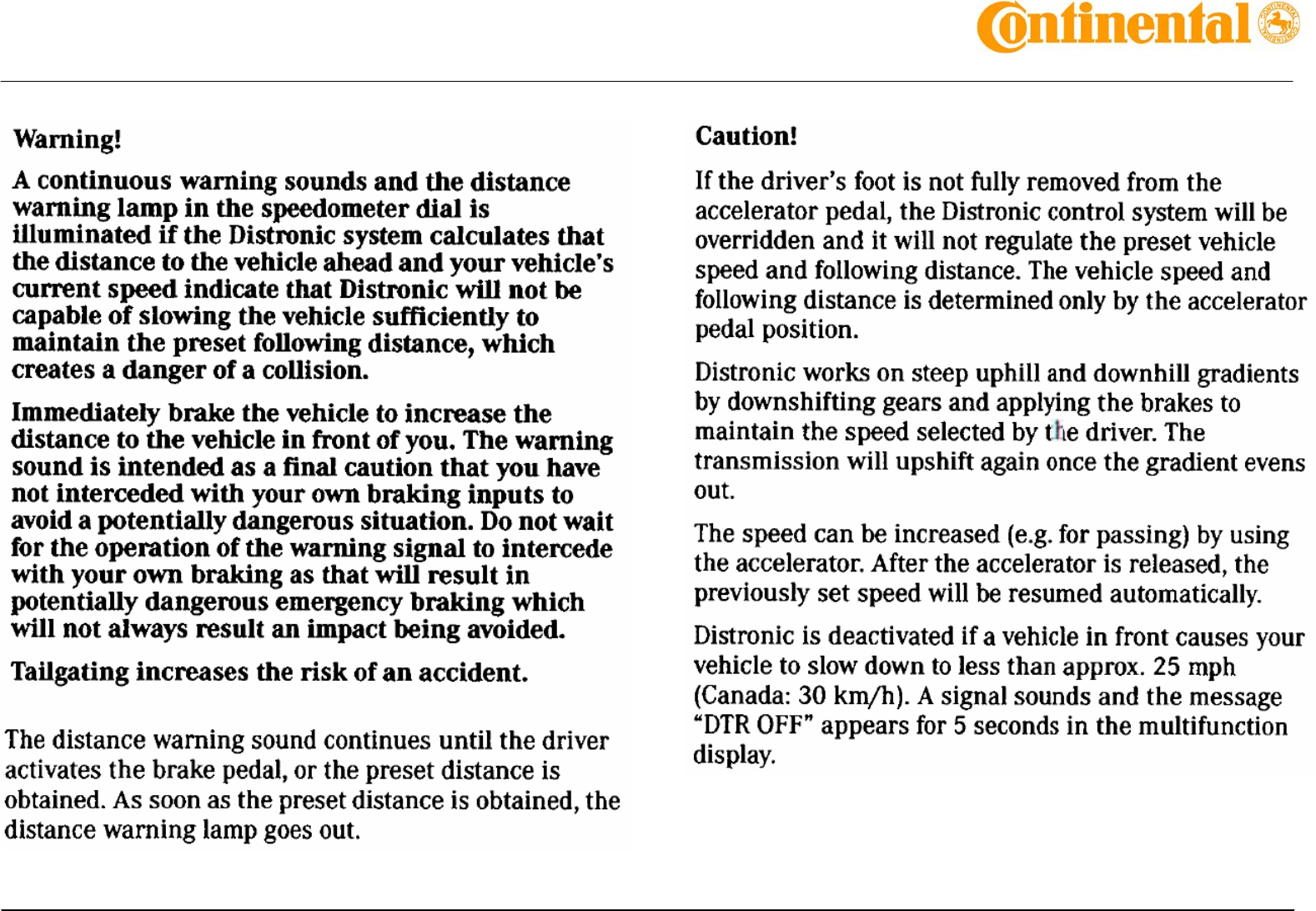 Continental

Warning!

A continuous warning sounds and the distance warning lamp in the speedometer dial is illuminated if the Distronic system calculates that the distance to the vehicle ahead and your vehicle's current speed indicate that Distronic will not be capable of slowing the vehicle sufficiently to maintain the preset following distance, which creates a danger of a collision.

Immediately brake the vehicle to increase the distance to the vehicle in front of you. The warning sound is intended as a final caution that you have not interceded with your own braking inputs to avoid a potentially dangerous situation. Do not wait for the operation of the warning signal to intercede with your own braking as that will result in potentially dangerous emergency braking which will not always result an impact being avoided.

Tailgating increases the risk of an accident.

The distance warning sound continues until the driver activates the brake pedal, or the preset distance is obtained. As soon as the preset distance is obtained, the distance warning lamp goes out.

Caution!

If the driver's foot is not fully removed from the accelerator pedal, the Distronic control system will be overridden and it will not regulate the preset vehicle speed and following distance. The vehicle speed and following distance is determined only by the accelerator pedal position.

Distronic works on steep uphill and downhill gradients by downshifting gears and applying the brakes to maintain the speed selected by the driver. The transmission will upshift again once the gradient evens out.

The speed can be increased (e.g. for passing) by using the accelerator. After the accelerator is released, the previously set speed will be resumed automatically.

Distronic is deactivated if a vehicle in front causes your vehicle to slow down to less than approx. 25 mph (Canada: 30 km/h). A signal sounds and the message "DTR OFF" appears for 5 seconds in the multifunction display.